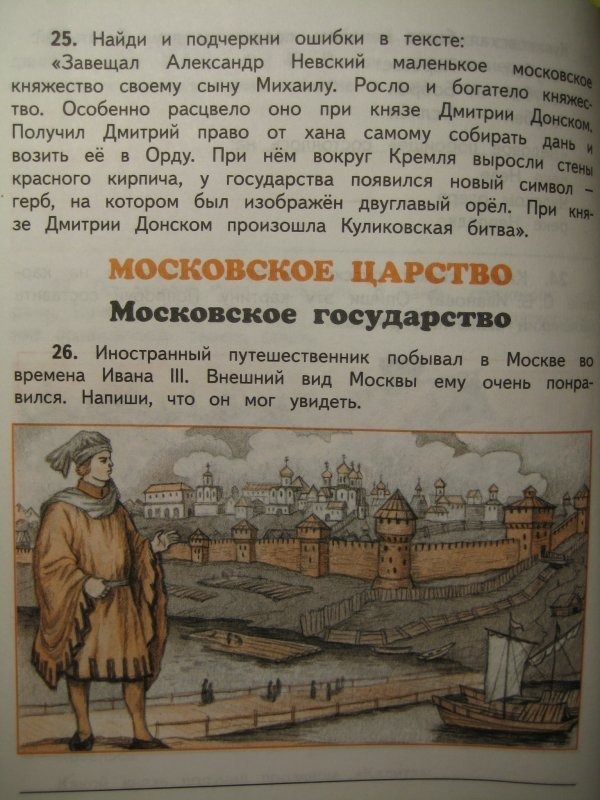 25. Найди и подчеркни ошибки в тексте:
«Завещал Александр Невский маленькое московское княжество своему сыну Михаилу. Росло и богатело княжество. Особенно расцвело оно при князе Дмитрии Донском. Получил Дмитрий право от хана самому собирать дань и возить её в Орду. При нём вокруг Кремля выросли стены красного кирпича, у государства появился новый символ – герб, на котором был изображён двуглавый орёл. При князе Дмитрии Донском произошла Куликовская битва».

МОСКОВСКОЕ ЦАРСТВО

Московское государство

26. Иностранный путешественник побывал в Москве во времена Ивана III. Внешний вид Москвы ему очень понравился. Напиши, что он мог увидеть.